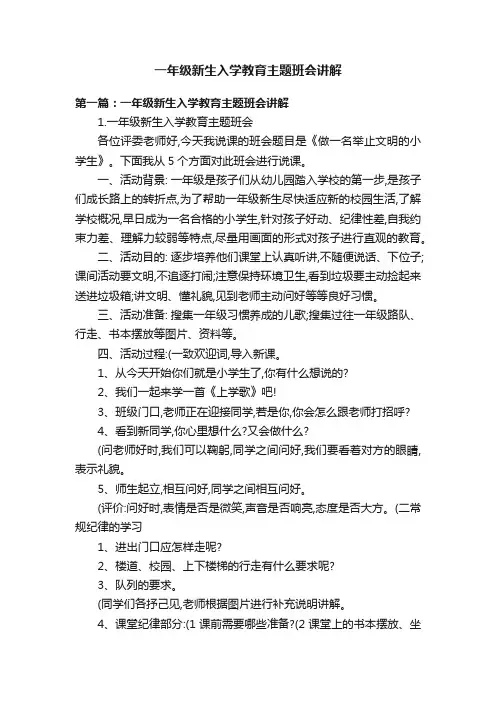 一年级新生入学教育主题班会讲解

第一篇：一年级新生入学教育主题班会讲解

1.一年级新生入学教育主题班会

各位评委老师好,今天我说课的班会题目是《做一名举止文明的小学生》。下面我从 5 个方面对此班会进行说课。

一、活动背景: 一年级是孩子们从幼儿园踏入学校的第一步,是孩子们成长路上的转折点,为了帮助一年级新生尽快适应新的校园生活,了解学校概况,早日成为一名合格的小学生,针对孩子好动、纪律性差,自我约束力差、理解力较弱等特点,尽量用画面的形式对孩子进行直观的教育。

二、活动目的: 逐步培养他们课堂上认真听讲,不随便说话、下位子;课间活动要文明,不追逐打闹;注意保持环境卫生,看到垃圾要主动捡起来送进垃圾箱;讲文明、懂礼貌,见到老师主动问好等等良好习惯。

三、活动准备: 搜集一年级习惯养成的儿歌;搜集过往一年级路队、行走、书本摆放等图片、资料等。

四、活动过程:(一致欢迎词,导入新课。

1、从今天开始你们就是小学生了,你有什么想说的?

2、我们一起来学一首《上学歌》吧!

3、班级门口,老师正在迎接同学,若是你,你会怎么跟老师打招呼?

4、看到新同学,你心里想什么?又会做什么?

(问老师好时,我们可以鞠躬,同学之间问好,我们要看着对方的眼睛,表示礼貌。

5、师生起立,相互问好,同学之间相互问好。

(评价:问好时,表情是否是微笑,声音是否响亮,态度是否大方。(二常规纪律的学习

1、进出门口应怎样走呢?

2、楼道、校园、上下楼梯的行走有什么要求呢?

3、队列的要求。

(同学们各抒己见,老师根据图片进行补充说明讲解。

4、课堂纪律部分:(1 课前需要哪些准备?(2 课堂上的书本摆放、坐